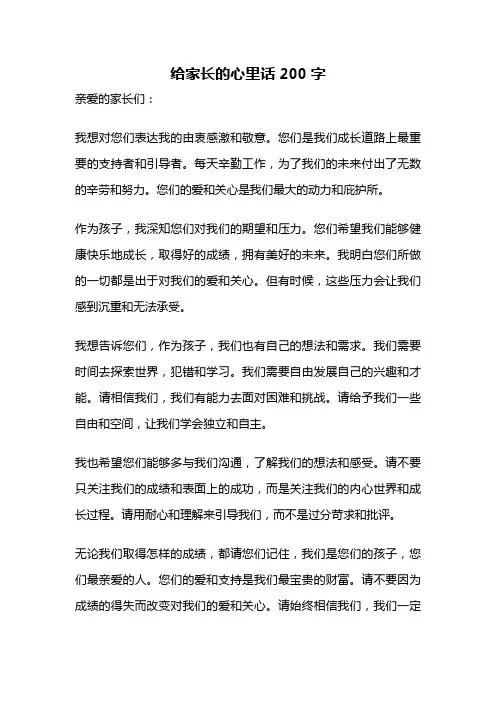 给家长的心里话 200 字

亲爱的家长们：

我想对您们表达我的由衷感激和敬意。您们是我们成长道路上最重要的支持者和引导者。每天辛勤工作，为了我们的未来付出了无数的辛劳和努力。您们的爱和关心是我们最大的动力和庇护所。

作为孩子，我深知您们对我们的期望和压力。您们希望我们能够健康快乐地成长，取得好的成绩，拥有美好的未来。我明白您们所做的一切都是出于对我们的爱和关心。但有时候，这些压力会让我们感到沉重和无法承受。

我想告诉您们，作为孩子，我们也有自己的想法和需求。我们需要时间去探索世界，犯错和学习。我们需要自由发展自己的兴趣和才能。请相信我们，我们有能力去面对困难和挑战。请给予我们一些自由和空间，让我们学会独立和自主。

我也希望您们能够多与我们沟通，了解我们的想法和感受。请不要只关注我们的成绩和表面上的成功，而是关注我们的内心世界和成长过程。请用耐心和理解来引导我们，而不是过分苛求和批评。

无论我们取得怎样的成绩，都请您们记住，我们是您们的孩子，您们最亲爱的人。您们的爱和支持是我们最宝贵的财富。请不要因为成绩的得失而改变对我们的爱和关心。请始终相信我们，我们一定